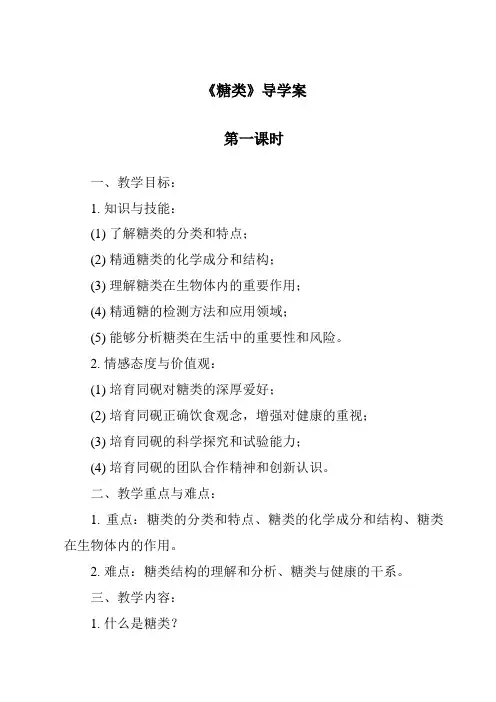 《糖类》导学案

第一课时

一、教学目标：

1. 知识与技能：

(1) 了解糖类的分类和特点；

(2) 精通糖类的化学成分和结构；

(3) 理解糖类在生物体内的重要作用；

(4) 精通糖的检测方法和应用领域；

(5) 能够分析糖类在生活中的重要性和风险。

2. 情感态度与价值观：

(1) 培育同砚对糖类的深厚爱好；

(2) 培育同砚正确饮食观念，增强对健康的重视；

(3) 培育同砚的科学探究和试验能力；

(4) 培育同砚的团队合作精神和创新认识。

二、教学重点与难点：

1. 重点：糖类的分类和特点、糖类的化学成分和结构、糖类在生物体内的作用。

2. 难点：糖类结构的理解和分析、糖类与健康的干系。

三、教学内容：

1. 什么是糖类？